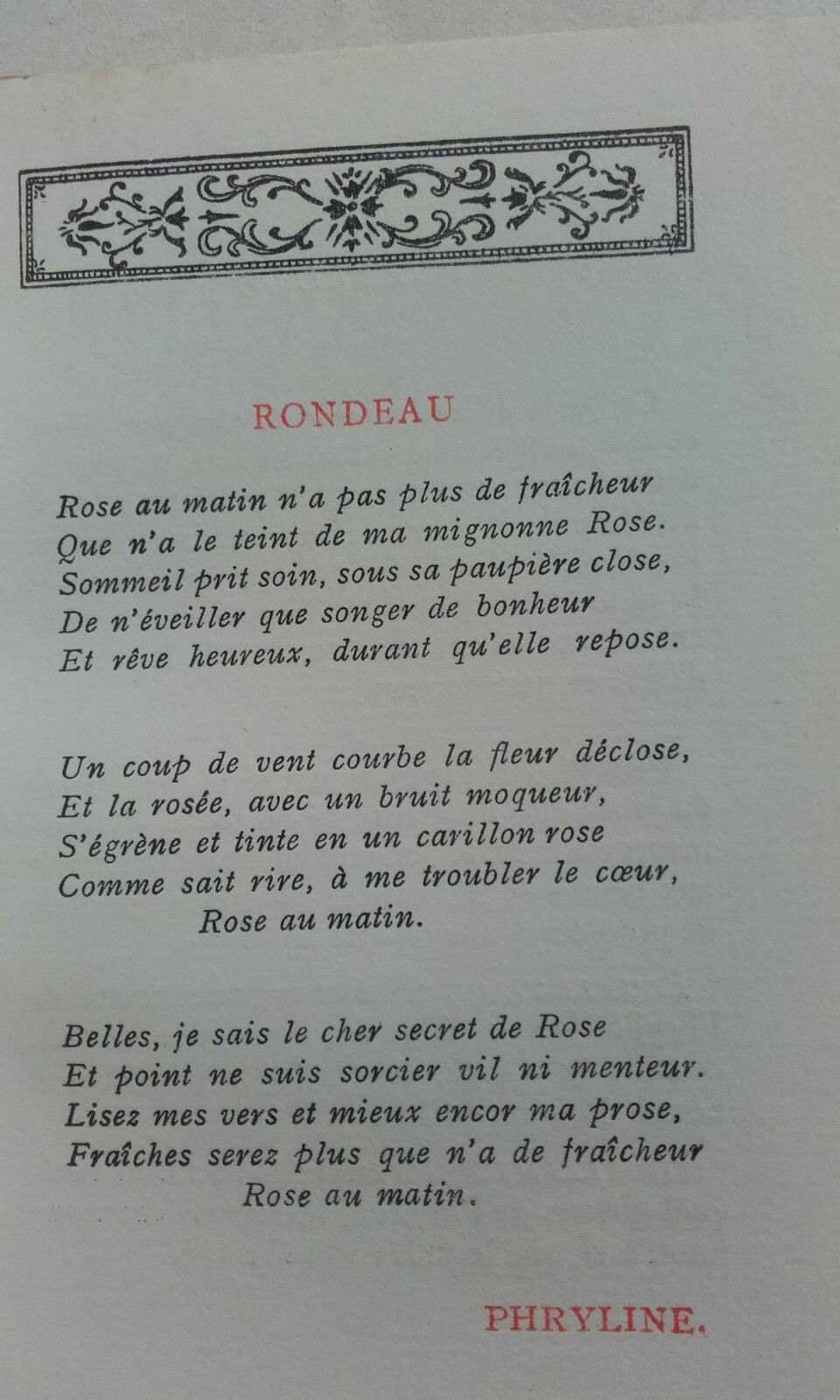 RONDEAU

Rose au matin n'a pas plus de fraîcheur
Que n'a le teint de ma mignonne Rose.
Sommeil prit soin, sous sa paupière close,
De n'éveiller que songer de bonheur
Et rêve heureux, durant qu'elle repose.

Un coup de vent courbe la fleur déclose,
Et la rosée, avec un bruit moqueur,
S'égrène et tinte en un carillon rose
Comme sait rire, à me troubler le cœur,
Rose au matin.

Belles, je sais le cher secret de Rose
Et point ne suis sorcier vil ni menteur.
Lisez mes vers et mieux encor ma prose,
Fraîches serez plus que n'a de fraîcheur
Rose au matin.

PHRYLINE.